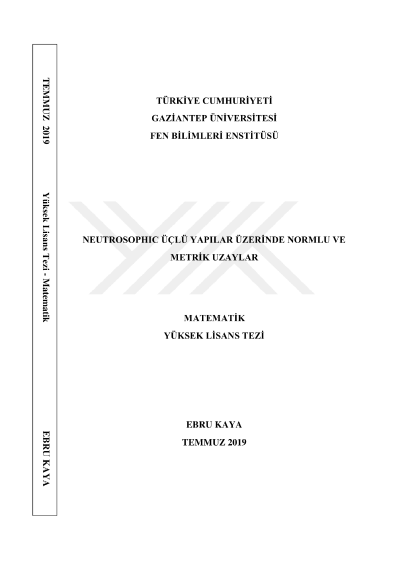 TEMMUZ 2019

Yüksek Lisans Tezi - Matematik

EBRU KAYA

TÜRKİYE CUMHURİYETİ
GAZİANTEP ÜNİVERSİTESİ
FEN BİLİMLERİ ENSTİTÜSÜ

NEUTROSOPHIC ÜÇLÜ YAPILAR ÜZERİNDE NORMLU VE METRİK UZAYLAR

MATEMATİK
YÜKSEK LİSANS TEZİ

EBRU KAYA
TEMMUZ 2019